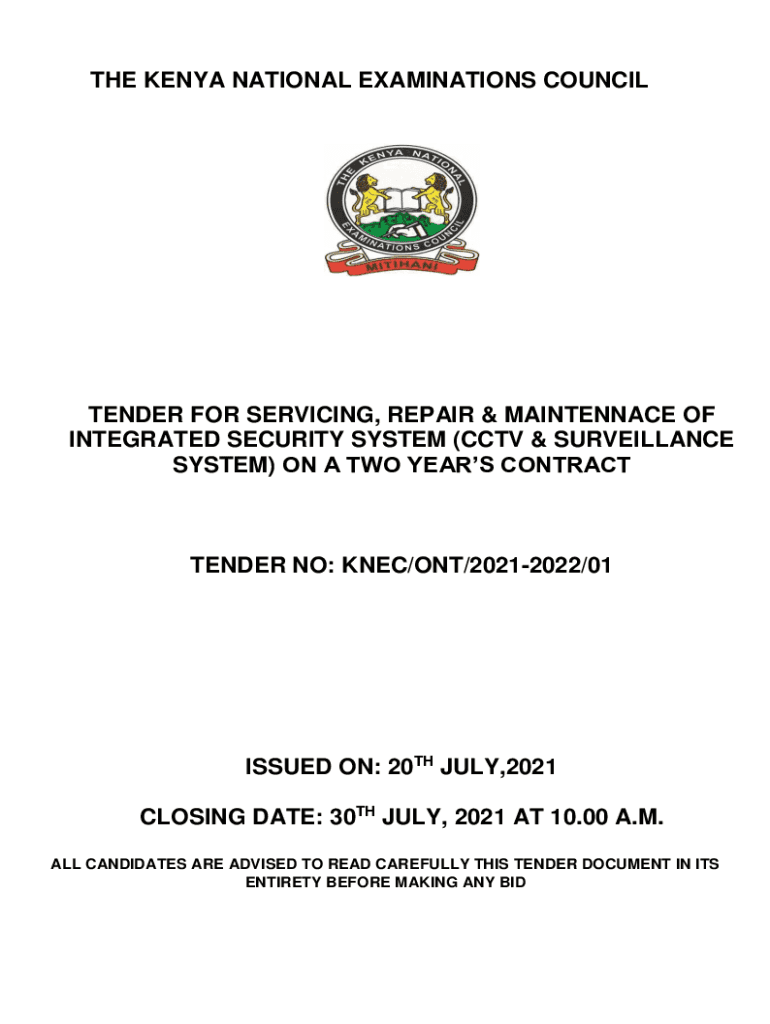 THE KENYA NATIONAL EXAMINATIONS COUNCIL

THE KENYA NATIONAL EXAMINATIONS COUNCIL

MITIHANI

TENDER FOR SERVICING, REPAIR & MAINTENNACE OF INTEGRATED SECURITY SYSTEM (CCTV & SURVEILLANCE SYSTEM) ON A TWO YEAR'S CONTRACT

TENDER NO: KNEC/ONT/2021-2022/01

ISSUED ON: 20$^{TH}$ JULY,2021

CLOSING DATE: 30$^{TH}$ JULY, 2021 AT 10.00 A.M.

ALL CANDIDATES ARE ADVISED TO READ CAREFULLY THIS TENDER DOCUMENT IN ITS ENTIRETY BEFORE MAKING ANY BID